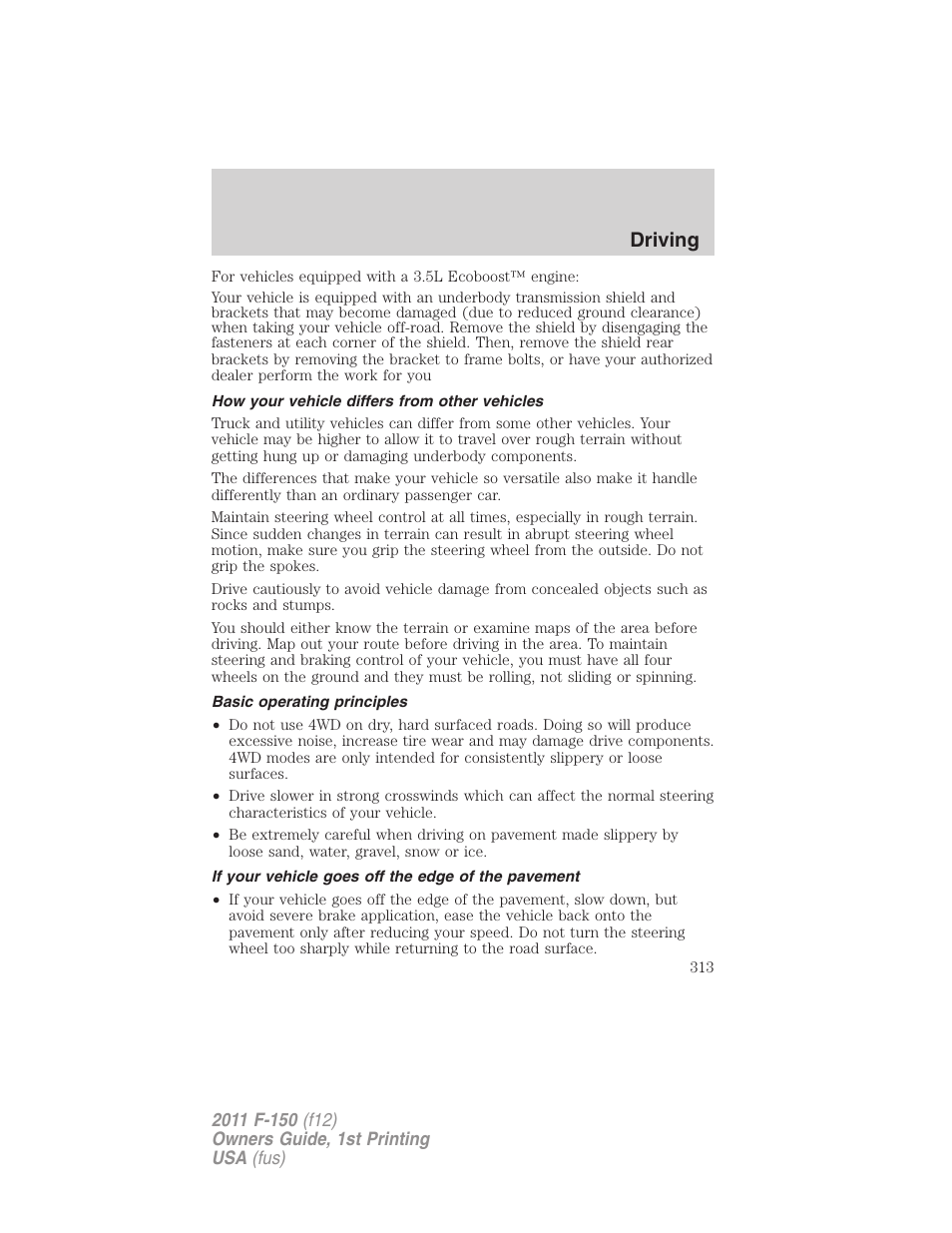 Driving

For vehicles equipped with a 3.5L Ecoboost™ engine:

Your vehicle is equipped with an underbody transmission shield and brackets that may become damaged (due to reduced ground clearance) when taking your vehicle off-road. Remove the shield by disengaging the fasteners at each corner of the shield. Then, remove the shield rear brackets by removing the bracket to frame bolts, or have your authorized dealer perform the work for you

How your vehicle differs from other vehicles

Truck and utility vehicles can differ from some other vehicles. Your vehicle may be higher to allow it to travel over rough terrain without getting hung up or damaging underbody components.

The differences that make your vehicle so versatile also make it handle differently than an ordinary passenger car.

Maintain steering wheel control at all times, especially in rough terrain. Since sudden changes in terrain can result in abrupt steering wheel motion, make sure you grip the steering wheel from the outside. Do not grip the spokes.

Drive cautiously to avoid vehicle damage from concealed objects such as rocks and stumps.

You should either know the terrain or examine maps of the area before driving. Map out your route before driving in the area. To maintain steering and braking control of your vehicle, you must have all four wheels on the ground and they must be rolling, not sliding or spinning.

Basic operating principles

• Do not use 4WD on dry, hard surfaced roads. Doing so will produce excessive noise, increase tire wear and may damage drive components. 4WD modes are only intended for consistently slippery or loose surfaces.
• Drive slower in strong crosswinds which can affect the normal steering characteristics of your vehicle.
• Be extremely careful when driving on pavement made slippery by loose sand, water, gravel, snow or ice.

If your vehicle goes off the edge of the pavement

• If your vehicle goes off the edge of the pavement, slow down, but avoid severe brake application, ease the vehicle back onto the pavement only after reducing your speed. Do not turn the steering wheel too sharply while returning to the road surface.

313

2011 F-150 (f12)
Owners Guide, 1st Printing
USA (fus)